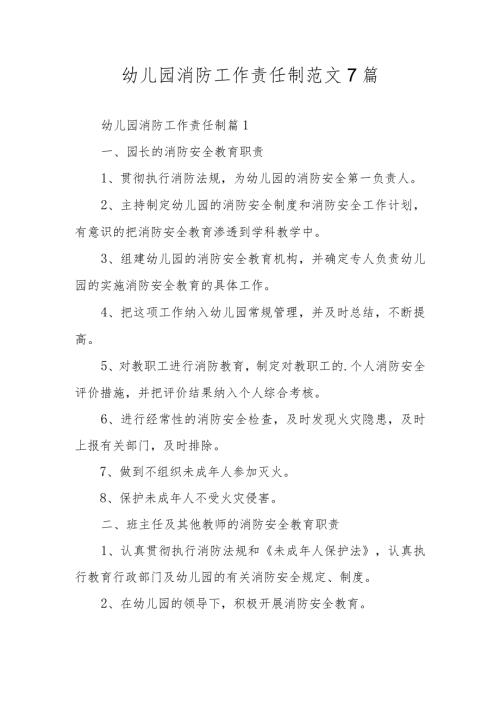 幼儿园消防工作责任制范文7篇

幼儿园消防工作责任制篇1

一、园长的消防安全教育职责

1、贯彻执行消防法规，为幼儿园的消防安全第一负责人。

2、主持制定幼儿园的消防安全制度和消防安全工作计划，有意识的把消防安全教育渗透到学科教学中。

3、组建幼儿园的消防安全教育机构，并确定专人负责幼儿园的实施消防安全教育的具体工作。

4、把这项工作纳入幼儿园常规管理，并及时总结，不断提高。

5、对教职工进行消防教育，制定对教职工的.个人消防安全评价措施，并把评价结果纳入个人综合考核。

6、进行经常性的消防安全检查，及时发现火灾隐患，及时上报有关部门，及时排除。

7、做到不组织未成年人参加灭火。

8、保护未成年人不受火灾侵害。

二、班主任及其他教师的消防安全教育职责

1、认真贯彻执行消防法规和《未成年人保护法》，认真执行教育行政部门及幼儿园的有关消防安全规定、制度。

2、在幼儿园的领导下，积极开展消防安全教育。